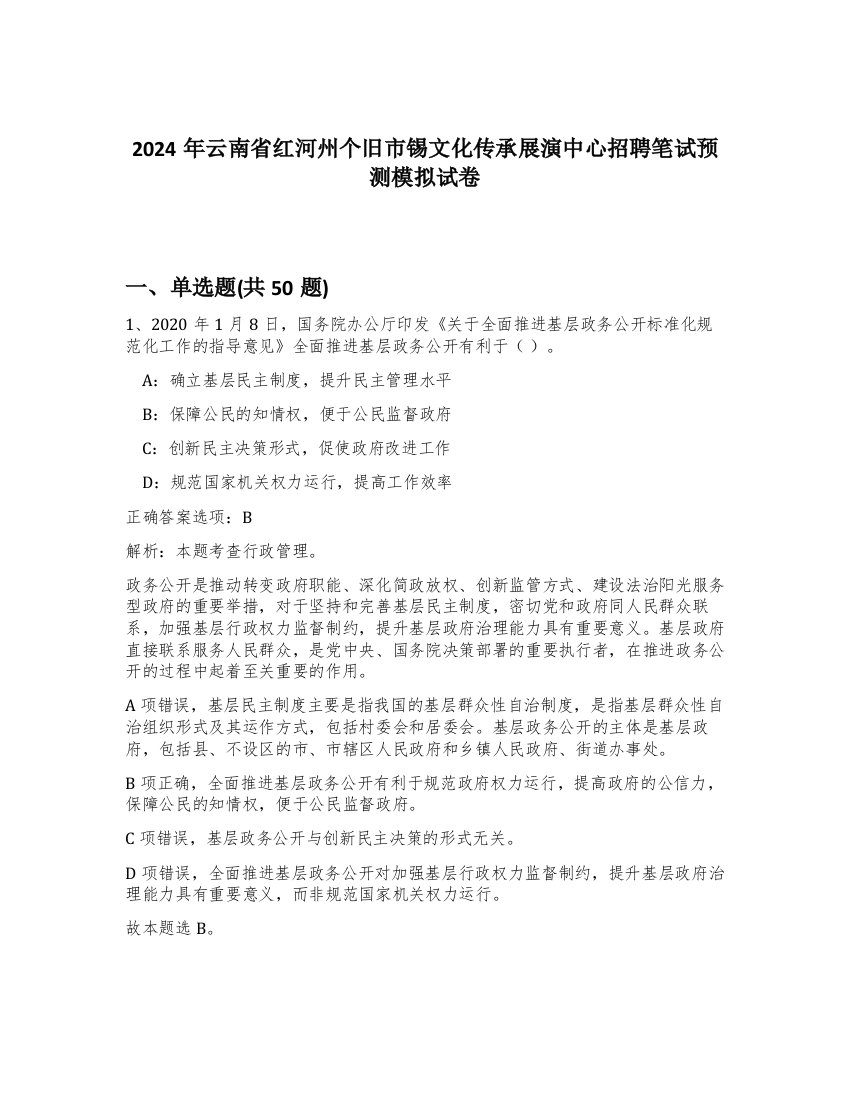 2024 年云南省红河州个旧市锡文化传承展演中心招聘笔试预测模拟试卷

一、单选题(共 50 题)

1、2020 年 1 月 8 日，国务院办公厅印发《关于全面推进基层政务公开标准化规范化工作的指导意见》全面推进基层政务公开有利于（ ）。

A：确立基层民主制度，提升民主管理水平

B：保障公民的知情权，便于公民监督政府

C：创新民主决策形式，促使政府改进工作

D：规范国家机关权力运行，提高工作效率

正确答案选项：B

解析：本题考查行政管理。

政务公开是推动转变政府职能、深化简政放权、创新监管方式、建设法治阳光服务型政府的重要举措，对于坚持和完善基层民主制度，密切党和政府同人民群众联系，加强基层行政权力监督制约，提升基层政府治理能力具有重要意义。基层政府直接联系服务人民群众，是党中央、国务院决策部署的重要执行者，在推进政务公开的过程中起着至关重要的作用。

A 项错误，基层民主制度主要是指我国的基层群众性自治制度，是指基层群众性自治组织形式及其运作方式，包括村委会和居委会。基层政务公开的主体是基层政府，包括县、不设区的市、市辖区人民政府和乡镇人民政府、街道办事处。

B 项正确，全面推进基层政务公开有利于规范政府权力运行，提高政府的公信力，保障公民的知情权，便于公民监督政府。

C 项错误，基层政务公开与创新民主决策的形式无关。

D 项错误，全面推进基层政务公开对加强基层行政权力监督制约，提升基层政府治理能力具有重要意义，而非规范国家机关权力运行。

故本题选 B。